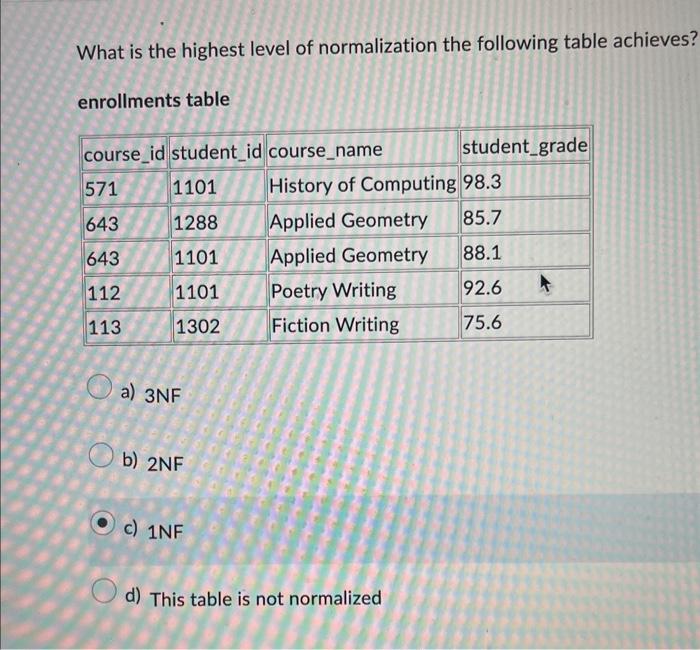 What is the highest level of normalization the following table achieves?

enrollments table

| course_id | student_id | course_name | student_grade |
|---|---|---|---|
| 571 | 1101 | History of Computing | 98.3 |
| 643 | 1288 | Applied Geometry | 85.7 |
| 643 | 1101 | Applied Geometry | 88.1 |
| 112 | 1101 | Poetry Writing | 92.6 |
| 113 | 1302 | Fiction Writing | 75.6 |

a) 3NF

b) 2NF

c) 1NF

d) This table is not normalized